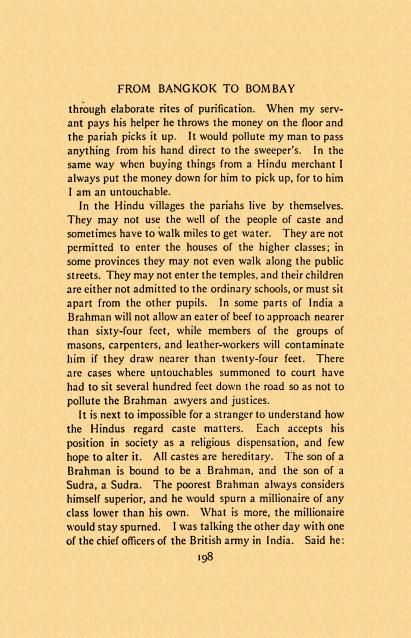 FROM BANGKOK TO BOMBAY

through elaborate rites of purification. When my servant pays his helper he throws the money on the floor and the pariah picks it up. It would pollute my man to pass anything from his hand direct to the sweeper's. In the same way when buying things from a Hindu merchant I always put the money down for him to pick up, for to him I am an untouchable.

In the Hindu villages the pariahs live by themselves. They may not use the well of the people of caste and sometimes have to walk miles to get water. They are not permitted to enter the houses of the higher classes; in some provinces they may not even walk along the public streets. They may not enter the temples, and their children are either not admitted to the ordinary schools, or must sit apart from the other pupils. In some parts of India a Brahman will not allow an eater of beef to approach nearer than sixty-four feet, while members of the groups of masons, carpenters, and leather-workers will contaminate him if they draw nearer than twenty-four feet. There are cases where untouchables summoned to court have had to sit several hundred feet down the road so as not to pollute the Brahman awyers and justices.

It is next to impossible for a stranger to understand how the Hindus regard caste matters. Each accepts his position in society as a religious dispensation, and few hope to alter it. All castes are hereditary. The son of a Brahman is bound to be a Brahman, and the son of a Sudra, a Sudra. The poorest Brahman always considers himself superior, and he would spurn a millionaire of any class lower than his own. What is more, the millionaire would stay spurned. I was talking the other day with one of the chief officers of the British army in India. Said he:

198